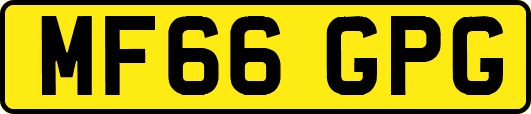 MF66 GPG